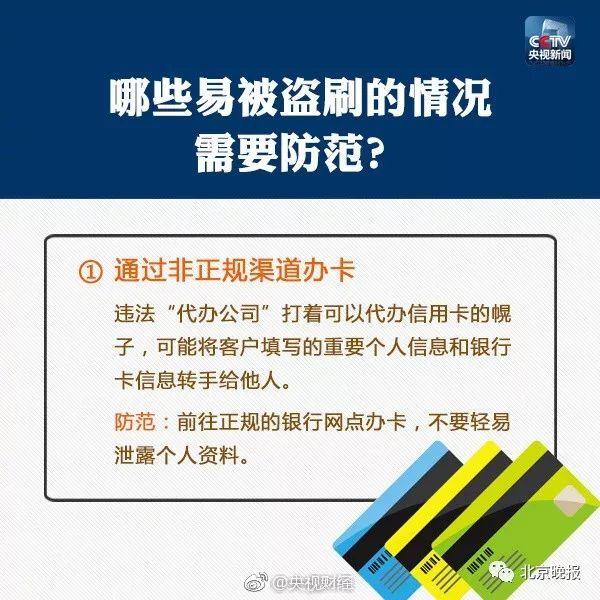 CCTV
央视新闻

哪些易被盗刷的情况需要防范？

① 通过非正规渠道办卡

违法“代办公司”打着可以代办信用卡的幌子，可能将客户填写的重要个人信息和银行卡信息转手给他人。

防范：前往正规的银行网点办卡，不要轻易泄露个人资料。

@央视财经

北京晚报